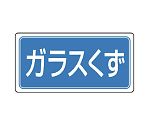 ガラスくず